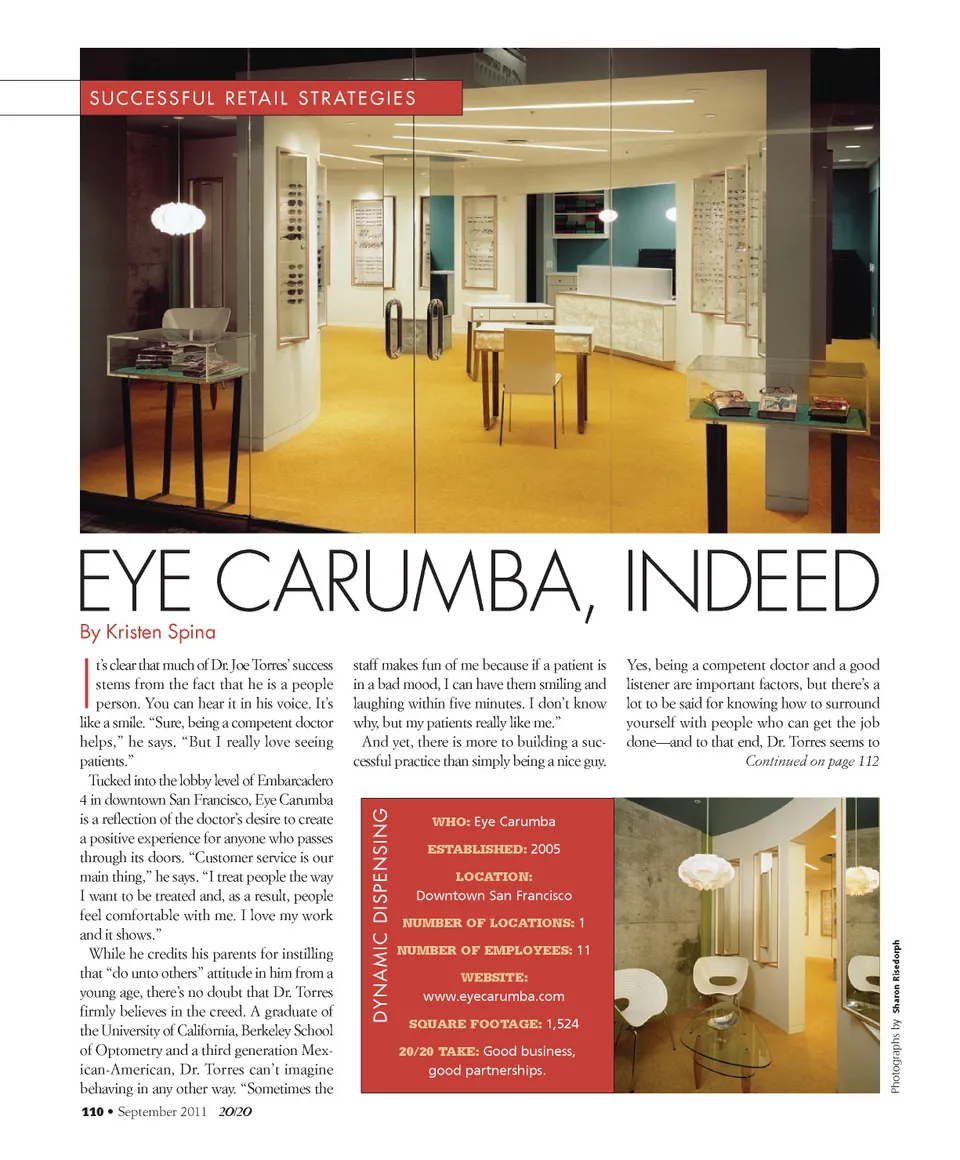 SUCCESSFUL RETAIL STRATEGIES

EYE CARUMBA, INDEED

By Kristen Spina

It's clear that much of Dr. Joe Torres' success stems from the fact that he is a people person. You can hear it in his voice. It's like a smile. "Sure, being a competent doctor helps," he says. "But I really love seeing patients."

Tucked into the lobby level of Embarcadero 4 in downtown San Francisco, Eye Carumba is a reflection of the doctor's desire to create a positive experience for anyone who passes through its doors. "Customer service is our main thing," he says. "I treat people the way I want to be treated and, as a result, people feel comfortable with me. I love my work and it shows."

While he credits his parents for instilling that "do unto others" attitude in him from a young age, there's no doubt that Dr. Torres firmly believes in the creed. A graduate of the University of California, Berkeley School of Optometry and a third generation Mexican-American, Dr. Torres can't imagine behaving in any other way. "Sometimes the staff makes fun of me because if a patient is in a bad mood, I can have them smiling and laughing within five minutes. I don't know why, but my patients really like me."

And yet, there is more to building a successful practice than simply being a nice guy. Yes, being a competent doctor and a good listener are important factors, but there's a lot to be said for knowing how to surround yourself with people who can get the job done—and to that end, Dr. Torres seems to

Continued on page 112

DYNAMIC DISPENSING

WHO: Eye Carumba

ESTABLISHED: 2005

LOCATION: Downtown San Francisco

NUMBER OF LOCATIONS: 1

NUMBER OF EMPLOYEES: 11

WEBSITE: www.eyecarumba.com

SQUARE FOOTAGE: 1,524

20/20 TAKE: Good business, good partnerships.

Photographs by Sharon Risedorph

110 • September 2011 20/20